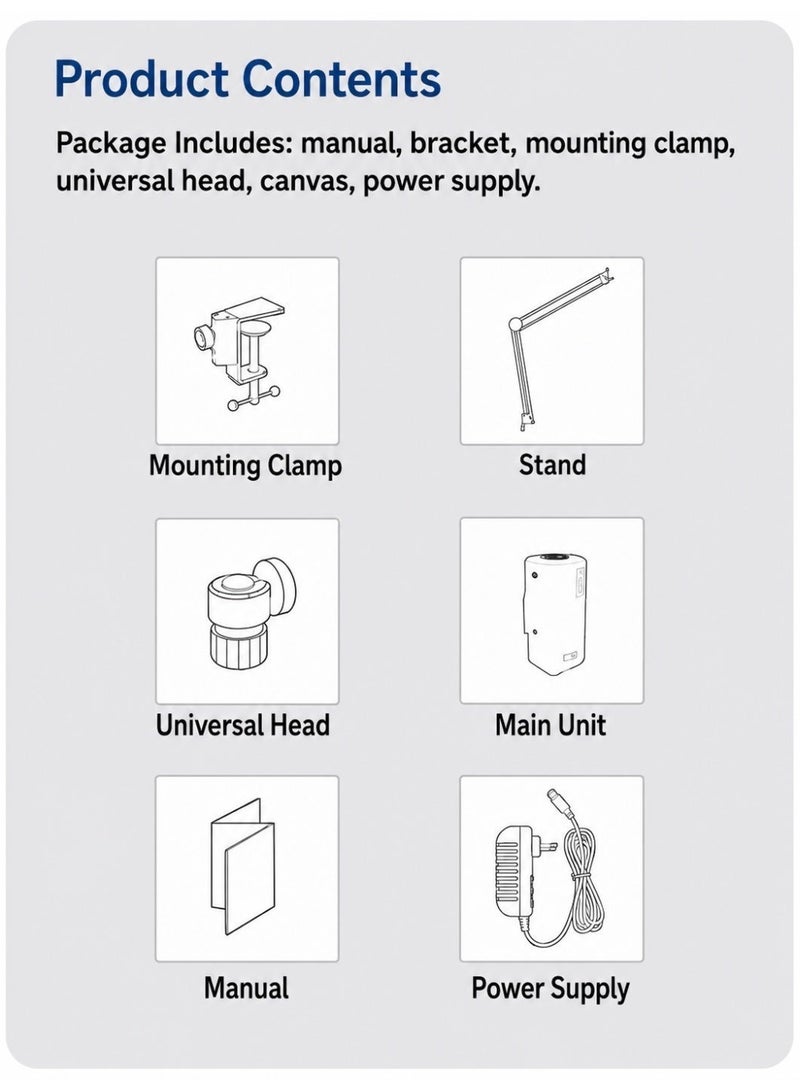 Product Contents

Package Includes: manual, bracket, mounting clamp, universal head, canvas, power supply.

Mounting Clamp

Stand

Universal Head

Main Unit

Manual

Power Supply